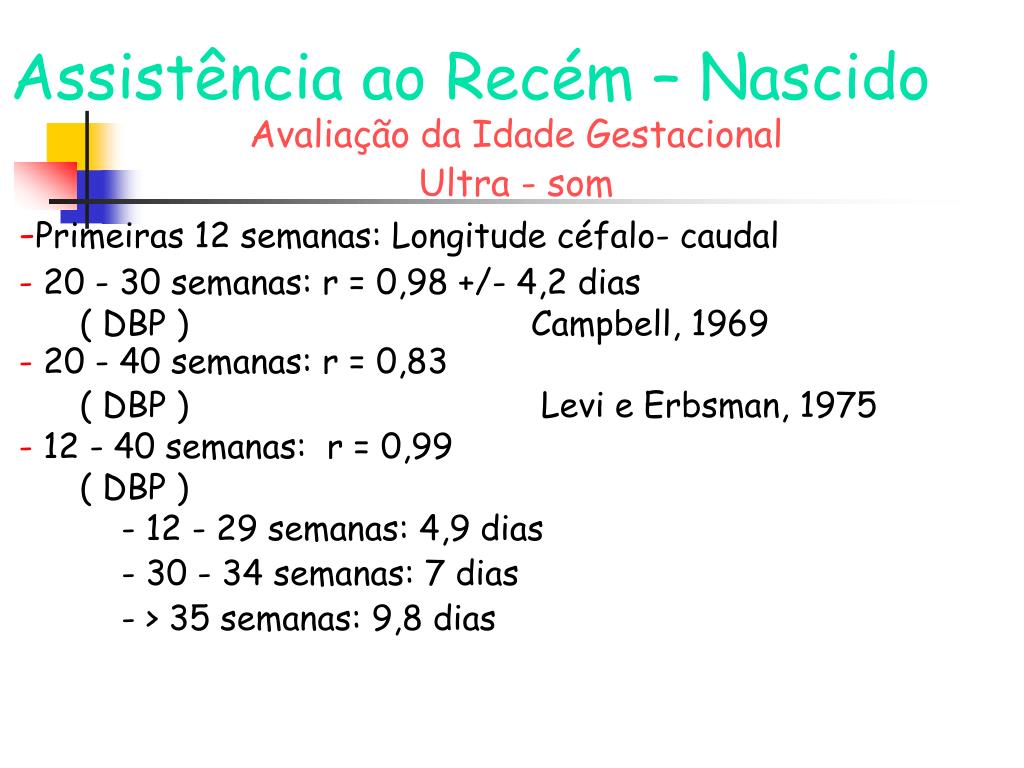 Assistência ao Recém – Nascido

Avaliação da Idade Gestacional

Ultra - som

-Primeiras 12 semanas: Longitude céfalo- caudal

- 20 - 30 semanas: r = 0,98 +/- 4,2 dias
( DBP ) Campbell, 1969

- 20 - 40 semanas: r = 0,83
( DBP ) Levi e Erbsman, 1975

- 12 - 40 semanas: r = 0,99
( DBP )
- 12 - 29 semanas: 4,9 dias
- 30 - 34 semanas: 7 dias
- > 35 semanas: 9,8 dias